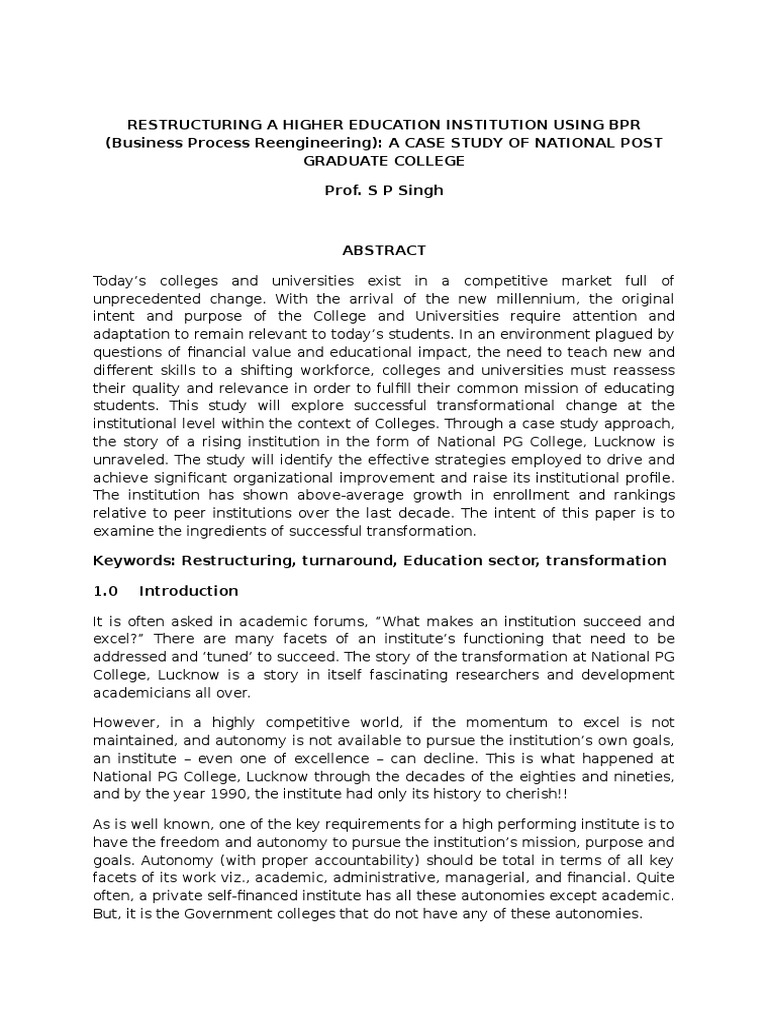 RESTRUCTURING A HIGHER EDUCATION INSTITUTION USING BPR (Business Process Reengineering): A CASE STUDY OF NATIONAL POST GRADUATE COLLEGE

Prof. S P Singh

ABSTRACT

Today's colleges and universities exist in a competitive market full of unprecedented change. With the arrival of the new millennium, the original intent and purpose of the College and Universities require attention and adaptation to remain relevant to today's students. In an environment plagued by questions of financial value and educational impact, the need to teach new and different skills to a shifting workforce, colleges and universities must reassess their quality and relevance in order to fulfill their common mission of educating students. This study will explore successful transformational change at the institutional level within the context of Colleges. Through a case study approach, the story of a rising institution in the form of National PG College, Lucknow is unraveled. The study will identify the effective strategies employed to drive and achieve significant organizational improvement and raise its institutional profile. The institution has shown above-average growth in enrollment and rankings relative to peer institutions over the last decade. The intent of this paper is to examine the ingredients of successful transformation.

Keywords: Restructuring, turnaround, Education sector, transformation

1.0 Introduction

It is often asked in academic forums, "What makes an institution succeed and excel?" There are many facets of an institute's functioning that need to be addressed and 'tuned' to succeed. The story of the transformation at National PG College, Lucknow is a story in itself fascinating researchers and development academicians all over.

However, in a highly competitive world, if the momentum to excel is not maintained, and autonomy is not available to pursue the institution's own goals, an institute – even one of excellence – can decline. This is what happened at National PG College, Lucknow through the decades of the eighties and nineties, and by the year 1990, the institute had only its history to cherish!!

As is well known, one of the key requirements for a high performing institute is to have the freedom and autonomy to pursue the institution's mission, purpose and goals. Autonomy (with proper accountability) should be total in terms of all key facets of its work viz., academic, administrative, managerial, and financial. Quite often, a private self-financed institute has all these autonomies except academic. But, it is the Government colleges that do not have any of these autonomies.